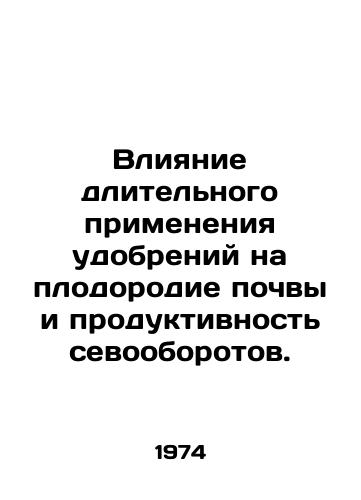 Влияние длительного применения удобрений на плодородие почвы и продуктивность севооборотов.

1974